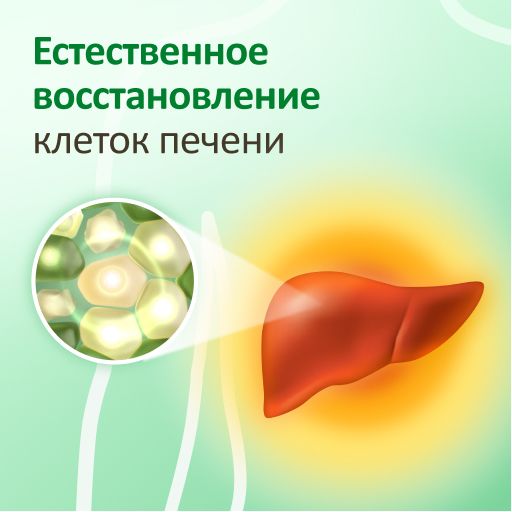 Естественное восстановление клеток печени